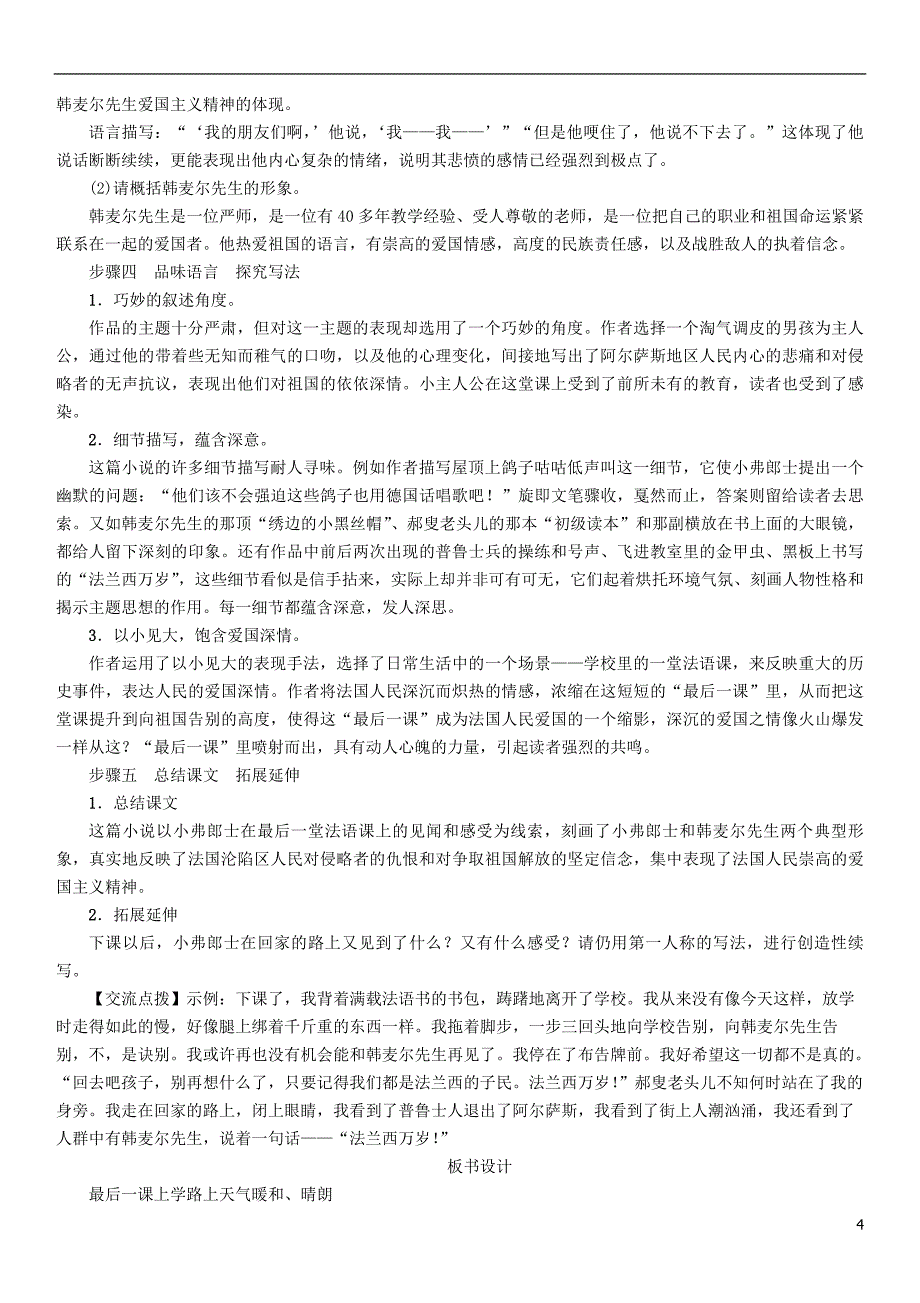 韩麦尔先生爱国主义精神的体现。

语言描写：“‘我的朋友们啊，’他说，‘我——我——’”“但是他哽住了，他说不下去了。”这体现了他说话断断续续，更能表现出他内心复杂的情绪，说明其悲愤的感情已经强烈到极点了。

(2)请概括韩麦尔先生的形象。

韩麦尔先生是一位严师，是一位有40多年教学经验、受人尊敬的老师，是一位把自己的职业和祖国命运紧紧联系在一起的爱国者。他热爱祖国的语言，有崇高的爱国情感，高度的民族责任感，以及战胜敌人的执着信念。

步骤四　品味语言　探究写法

1．巧妙的叙述角度。

作品的主题十分严肃，但对这一主题的表现却选用了一个巧妙的角度。作者选择一个淘气调皮的男孩为主人公，通过他的带着些无知而稚气的口吻，以及他的心理变化，间接地写出了阿尔萨斯地区人民内心的悲痛和对侵略者的无声抗议，表现出他们对祖国的依依深情。小主人公在这堂课上受到了前所未有的教育，读者也受到了感染。

2．细节描写，蕴含深意。

这篇小说的许多细节描写耐人寻味。例如作者描写屋顶上鸽子咕咕低声叫这一细节，它使小弗郎士提出一个幽默的问题：“他们该不会强迫这些鸽子也用德国话唱歌吧！”旋即文笔骤收，戛然而止，答案则留给读者去思索。又如韩麦尔先生的那顶“绣边的小黑丝帽”、郝叟老头儿的那本“初级读本”和那副横放在书上面的大眼镜，都给人留下深刻的印象。还有作品中前后两次出现的普鲁士兵的操练和号声、飞进教室里的金甲虫、黑板上书写的“法兰西万岁”，这些细节看似是信手拈来，实际上却并非可有可无，它们起着烘托环境气氛、刻画人物性格和揭示主题思想的作用。每一细节都蕴含深意，发人深思。

3．以小见大，饱含爱国深情。

作者运用了以小见大的表现手法，选择了日常生活中的一个场景——学校里的一堂法语课，来反映重大的历史事件，表达人民的爱国深情。作者将法国人民深沉而炽热的情感，浓缩在这短短的“最后一课”里，从而把这堂课提升到向祖国告别的高度，使得这“最后一课”成为法国人民爱国的一个缩影，深沉的爱国之情像火山爆发一样从这？“最后一课”里喷射而出，具有动人心魄的力量，引起读者强烈的共鸣。

步骤五　总结课文　拓展延伸

1．总结课文

这篇小说以小弗郎士在最后一堂法语课上的见闻和感受为线索，刻画了小弗郎士和韩麦尔先生两个典型形象，真实地反映了法国沦陷区人民对侵略者的仇恨和对争取祖国解放的坚定信念，集中表现了法国人民崇高的爱国主义精神。

2．拓展延伸

下课以后，小弗郎士在回家的路上又见到了什么？又有什么感受？请仍用第一人称的写法，进行创造性续写。

【交流点拨】示例：下课了，我背着满载法语书的书包，踌躇地离开了学校。我从来没有像今天这样，放学时走得如此的慢，好像腿上绑着千斤重的东西一样。我拖着脚步，一步三回头地向学校告别，向韩麦尔先生告别，不，是诀别。我或许再也没有机会能和韩麦尔先生再见了。我停在了布告牌前。我好希望这一切都不是真的。“回去吧孩子，别再想什么了，只要记得我们都是法兰西的子民。法兰西万岁！”郝叟老头儿不知何时站在了我的身旁。我走在回家的路上，闭上眼睛，我看到了普鲁士人退出了阿尔萨斯，我看到了街上人潮汹涌，我还看到了人群中有韩麦尔先生，说着一句话——“法兰西万岁！”

板书设计

最后一课上学路上天气暖和、晴朗

4